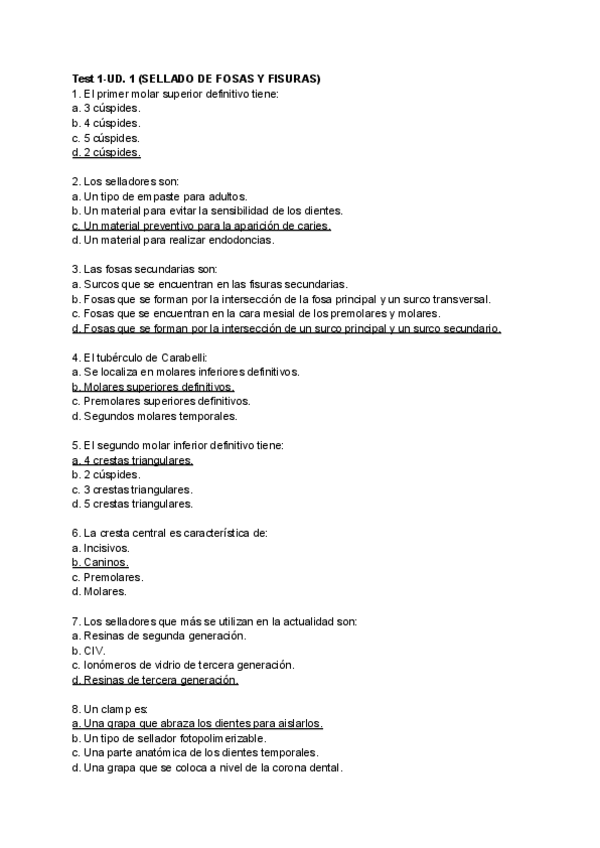 Test 1-UD. 1 (SELLADO DE FOSAS Y FISURAS)
1. El primer molar superior definitivo tiene:
a. 3 cúspides.
b. 4 cúspides.
c. 5 cúspides.
d. 2 cúspides.

2. Los selladores son:
a. Un tipo de empaste para adultos.
b. Un material para evitar la sensibilidad de los dientes.
c. Un material preventivo para la aparición de caries.
d. Un material para realizar endodoncias.

3. Las fosas secundarias son:
a. Surcos que se encuentran en las fisuras secundarias.
b. Fosas que se forman por la intersección de la fosa principal y un surco transversal.
c. Fosas que se encuentran en la cara mesial de los premolares y molares.
d. Fosas que se forman por la intersección de un surco principal y un surco secundario.

4. El tubérculo de Carabelli:
a. Se localiza en molares inferiores definitivos.
b. Molares superiores definitivos.
c. Premolares superiores definitivos.
d. Segundos molares temporales.

5. El segundo molar inferior definitivo tiene:
a. 4 crestas triangulares.
b. 2 cúspides.
c. 3 crestas triangulares.
d. 5 crestas triangulares.

6. La cresta central es característica de:
a. Incisivos.
b. Caninos.
c. Premolares.
d. Molares.

7. Los selladores que más se utilizan en la actualidad son:
a. Resinas de segunda generación.
b. CIV.
c. Ionómeros de vidrio de tercera generación.
d. Resinas de tercera generación.

8. Un clamp es:
a. Una grapa que abraza los dientes para aislarlos.
b. Un tipo de sellador fotopolimerizable.
c. Una parte anatómica de los dientes temporales.
d. Una grapa que se coloca a nivel de la corona dental.